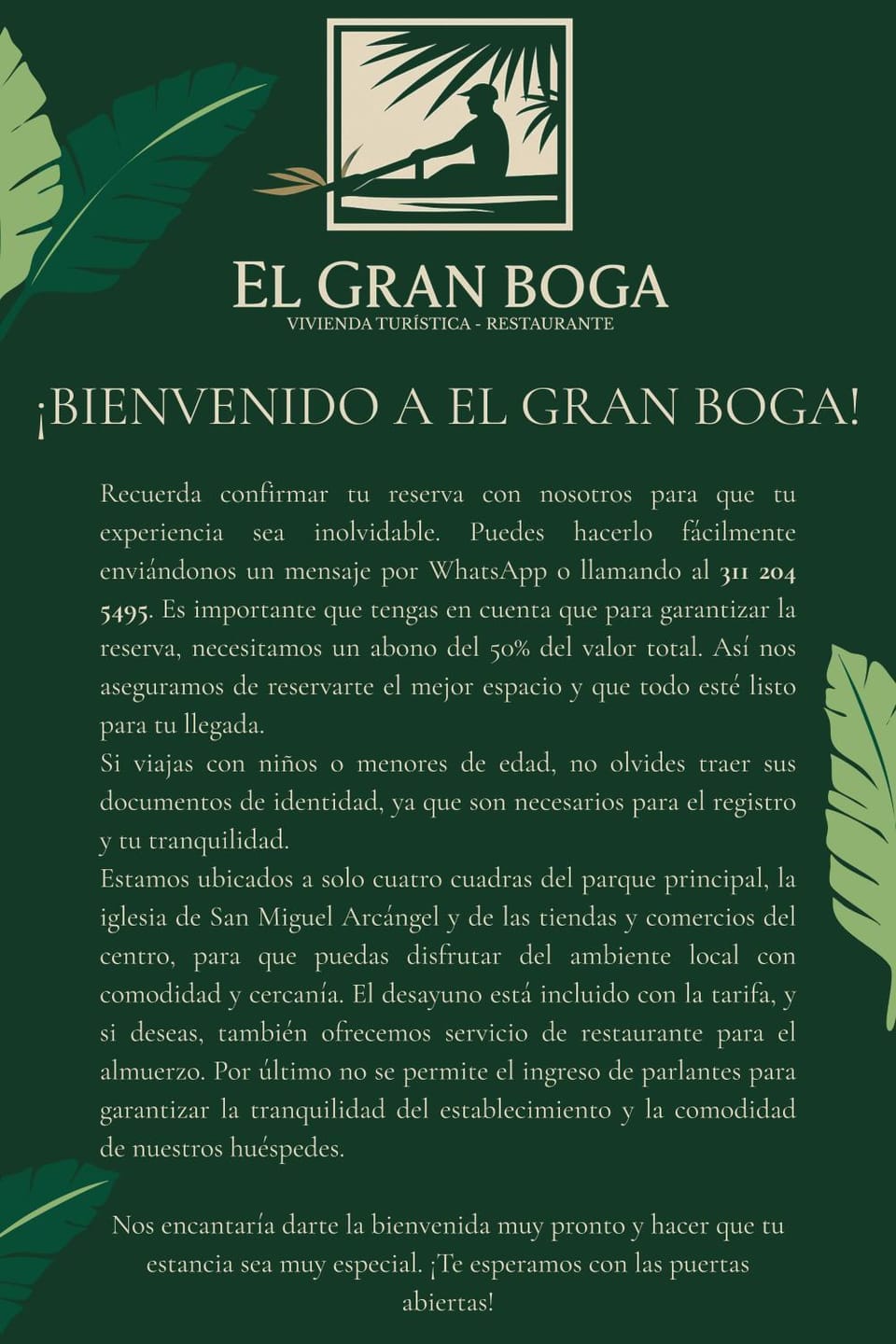 EL GRAN BOGA
VIVIENDA TURÍSTICA - RESTAURANTE

¡BIENVENIDO A EL GRAN BOGA!

Recuerda confirmar tu reserva con nosotros para que tu experiencia sea inolvidable. Puedes hacerlo fácilmente enviándonos un mensaje por WhatsApp o llamando al 311 204 5495. Es importante que tengas en cuenta que para garantizar la reserva, necesitamos un abono del 50% del valor total. Así nos aseguramos de reservarte el mejor espacio y que todo esté listo para tu llegada.
Si viajas con niños o menores de edad, no olvides traer sus documentos de identidad, ya que son necesarios para el registro y tu tranquilidad.
Estamos ubicados a solo cuatro cuadras del parque principal, la iglesia de San Miguel Arcángel y de las tiendas y comercios del centro, para que puedas disfrutar del ambiente local con comodidad y cercanía. El desayuno está incluido con la tarifa, y si deseas, también ofrecemos servicio de restaurante para el almuerzo. Por último no se permite el ingreso de parlantes para garantizar la tranquilidad del establecimiento y la comodidad de nuestros huéspedes.

Nos encantaría darte la bienvenida muy pronto y hacer que tu estancia sea muy especial. ¡Te esperamos con las puertas abiertas!